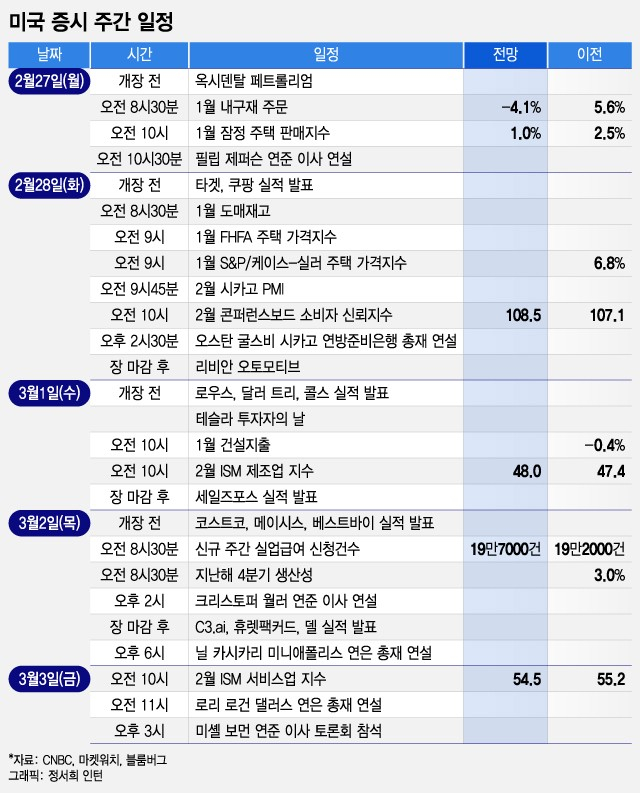 미국 증시 주간 일정

| 날짜 | 시간 | 일정 | 전망 | 이전 |
|---|---|---|---|---|
| 2월27일(월) | 개장 전 | 옥시덴탈 페트롤리엄 | | |
| | 오전 8시30분 | 1월 내구재 주문 | -4.1% | 5.6% |
| | 오전 10시 | 1월 잠정 주택 판매지수 | 1.0% | 2.5% |
| | 오전 10시30분 | 필립 제퍼슨 연준 이사 연설 | | |
| 2월28일(화) | 개장 전 | 타겟, 쿠팡 실적 발표 | | |
| | 오전 8시30분 | 1월 도매재고 | | |
| | 오전 9시 | 1월 FHFA 주택 가격지수 | | |
| | 오전 9시 | 1월 S&P/케이스-실러 주택 가격지수 | | 6.8% |
| | 오전 9시45분 | 2월 시카고 PMI | | |
| | 오전 10시 | 2월 콘퍼런스보드 소비자 신뢰지수 | 108.5 | 107.1 |
| | 오후 2시30분 | 오스탄 굴스비 시카고 연방준비은행 총재 연설 | | |
| | 장 마감 후 | 리비안 오토모티브 | | |
| 3월1일(수) | 개장 전 | 로우스, 달러 트리, 콜스 실적 발표 | | |
| | | 테슬라 투자자의 날 | | |
| | 오전 10시 | 1월 건설지출 | | -0.4% |
| | 오전 10시 | 2월 ISM 제조업 지수 | 48.0 | 47.4 |
| | 장 마감 후 | 세일즈포스 실적 발표 | | |
| 3월2일(목) | 개장 전 | 코스트코, 메이시스, 베스트바이 실적 발표 | | |
| | 오전 8시30분 | 신규 주간 실업급여 신청건수 | 19만7000건 | 19만2000건 |
| | 오전 8시30분 | 지난해 4분기 생산성 | | 3.0% |
| | 오후 2시 | 크리스토퍼 월러 연준 이사 연설 | | |
| | 장 마감 후 | C3.ai, 휴렛팩커드, 델 실적 발표 | | |
| | 오후 6시 | 닐 카시카리 미니애폴리스 연은 총재 연설 | | |
| 3월3일(금) | 오전 10시 | 2월 ISM 서비스업 지수 | 54.5 | 55.2 |
| | 오전 11시 | 로리 로건 댈러스 연은 총재 연설 | | |
| | 오후 3시 | 미셸 보먼 연준 이사 토론회 참석 | | |

*자료: CNBC, 마켓워치, 블룸버그
그래픽: 정서희 인턴